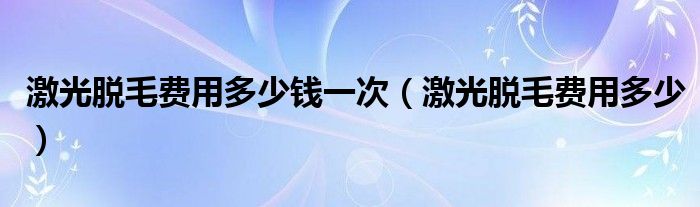 激光脱毛费用多少钱一次（激光脱毛费用多少）